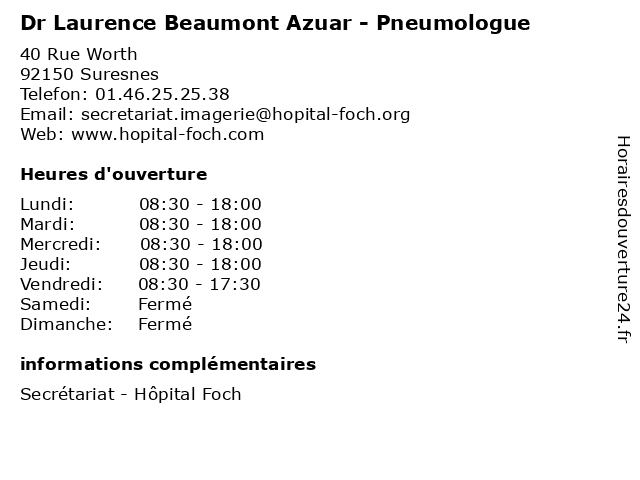 Dr Laurence Beaumont Azuar - Pneumologue

40 Rue Worth
92150 Suresnes
Telefon: 01.46.25.25.38
Email: secretariat.imagerie@hopital-foch.org
Web: www.hopital-foch.com

Heures d'ouverture

| | |
|---|---|
| Lundi: | 08:30 - 18:00 |
| Mardi: | 08:30 - 18:00 |
| Mercredi: | 08:30 - 18:00 |
| Jeudi: | 08:30 - 18:00 |
| Vendredi: | 08:30 - 17:30 |
| Samedi: | Fermé |
| Dimanche: | Fermé |

informations complémentaires

Secrétariat - Hôpital Foch

Horairesdouverture24.fr